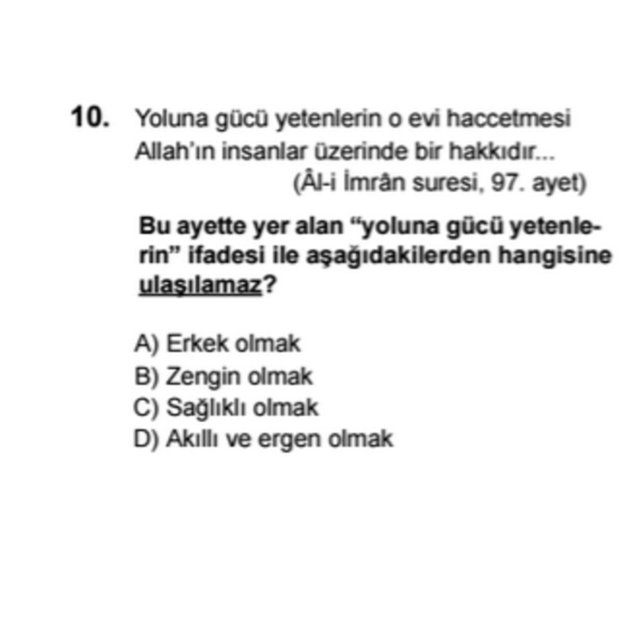 10. Yoluna gücü yetenlerin o evi haccetmesi Allah'ın insanlar üzerinde bir hakkıdır...
(Âl-i İmrân suresi, 97. ayet)

Bu ayette yer alan "yoluna gücü yetenlerin" ifadesi ile aşağıdakilerden hangisine ulaşılamaz?

A) Erkek olmak
B) Zengin olmak
C) Sağlıklı olmak
D) Akıllı ve ergen olmak